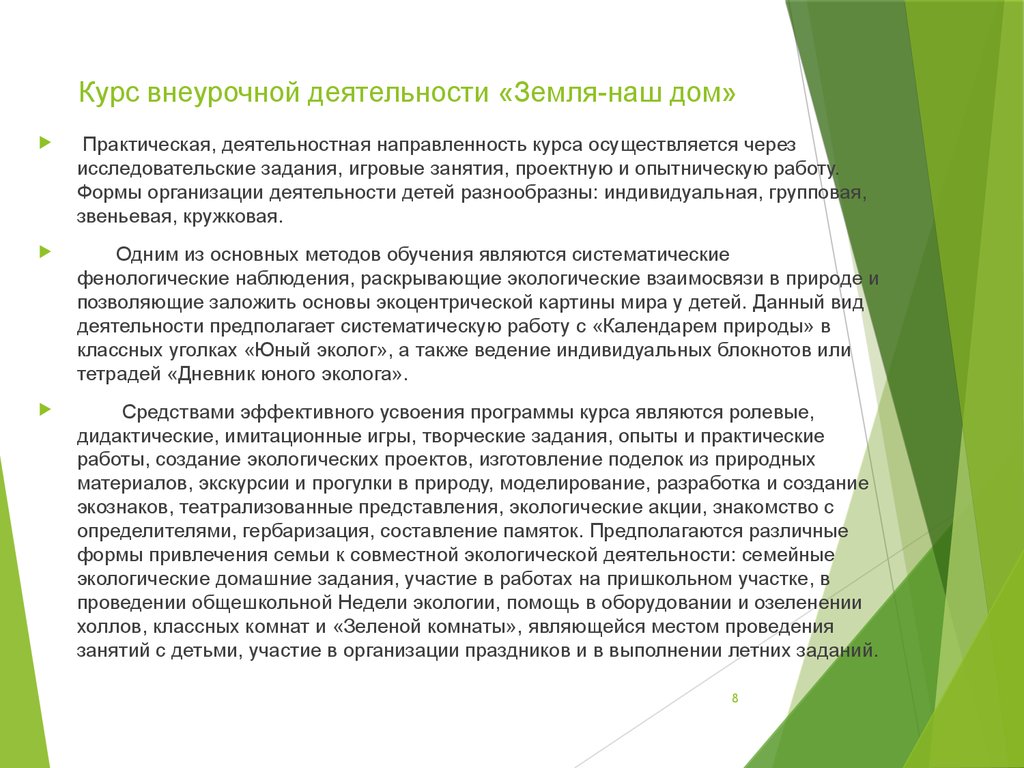 Курс внеурочной деятельности «Земля-наш дом»

Практическая, деятельностная направленность курса осуществляется через исследовательские задания, игровые занятия, проектную и опытническую работу. Формы организации деятельности детей разнообразны: индивидуальная, групповая, звеньевая, кружковая.

Одним из основных методов обучения являются систематические фенологические наблюдения, раскрывающие экологические взаимосвязи в природе и позволяющие заложить основы экоцентрической картины мира у детей. Данный вид деятельности предполагает систематическую работу с «Календарем природы» в классных уголках «Юный эколог», а также ведение индивидуальных блокнотов или тетрадей «Дневник юного эколога».

Средствами эффективного усвоения программы курса являются ролевые, дидактические, имитационные игры, творческие задания, опыты и практические работы, создание экологических проектов, изготовление поделок из природных материалов, экскурсии и прогулки в природу, моделирование, разработка и создание экознаков, театрализованные представления, экологические акции, знакомство с определителями, гербаризация, составление памяток. Предполагаются различные формы привлечения семьи к совместной экологической деятельности: семейные экологические домашние задания, участие в работах на пришкольном участке, в проведении общешкольной Недели экологии, помощь в оборудовании и озеленении холлов, классных комнат и «Зеленой комнаты», являющейся местом проведения занятий с детьми, участие в организации праздников и в выполнении летних заданий.

8